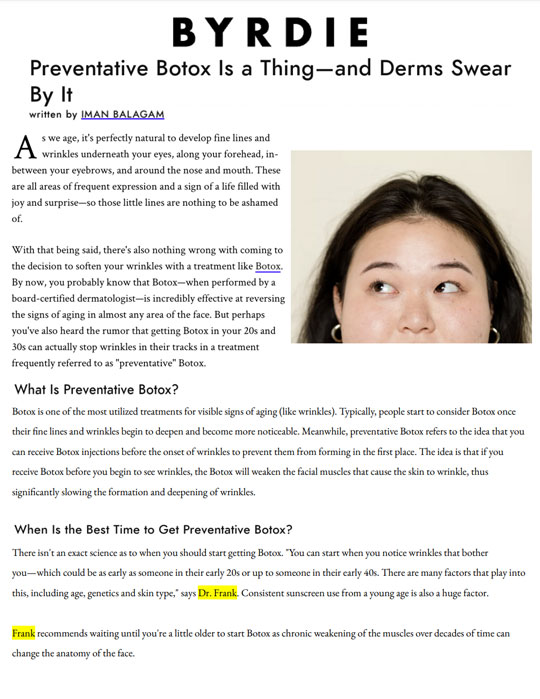 BYRDIE

Preventative Botox Is a Thing—and Derms Swear By It

written by IMAN BALAGAM

As we age, it's perfectly natural to develop fine lines and wrinkles underneath your eyes, along your forehead, in-between your eyebrows, and around the nose and mouth. These are all areas of frequent expression and a sign of a life filled with joy and surprise—so those little lines are nothing to be ashamed of.

With that being said, there's also nothing wrong with coming to the decision to soften your wrinkles with a treatment like Botox. By now, you probably know that Botox—when performed by a board-certified dermatologist—is incredibly effective at reversing the signs of aging in almost any area of the face. But perhaps you've also heard the rumor that getting Botox in your 20s and 30s can actually stop wrinkles in their tracks in a treatment frequently referred to as "preventative" Botox.

What Is Preventative Botox?

Botox is one of the most utilized treatments for visible signs of aging (like wrinkles). Typically, people start to consider Botox once their fine lines and wrinkles begin to deepen and become more noticeable. Meanwhile, preventative Botox refers to the idea that you can receive Botox injections before the onset of wrinkles to prevent them from forming in the first place. The idea is that if you receive Botox before you begin to see wrinkles, the Botox will weaken the facial muscles that cause the skin to wrinkle, thus significantly slowing the formation and deepening of wrinkles.

When Is the Best Time to Get Preventative Botox?

There isn't an exact science as to when you should start getting Botox. "You can start when you notice wrinkles that bother you—which could be as early as someone in their early 20s or up to someone in their early 40s. There are many factors that play into this, including age, genetics and skin type," says Dr. Frank. Consistent sunscreen use from a young age is also a huge factor.

Frank recommends waiting until you're a little older to start Botox as chronic weakening of the muscles over decades of time can change the anatomy of the face.